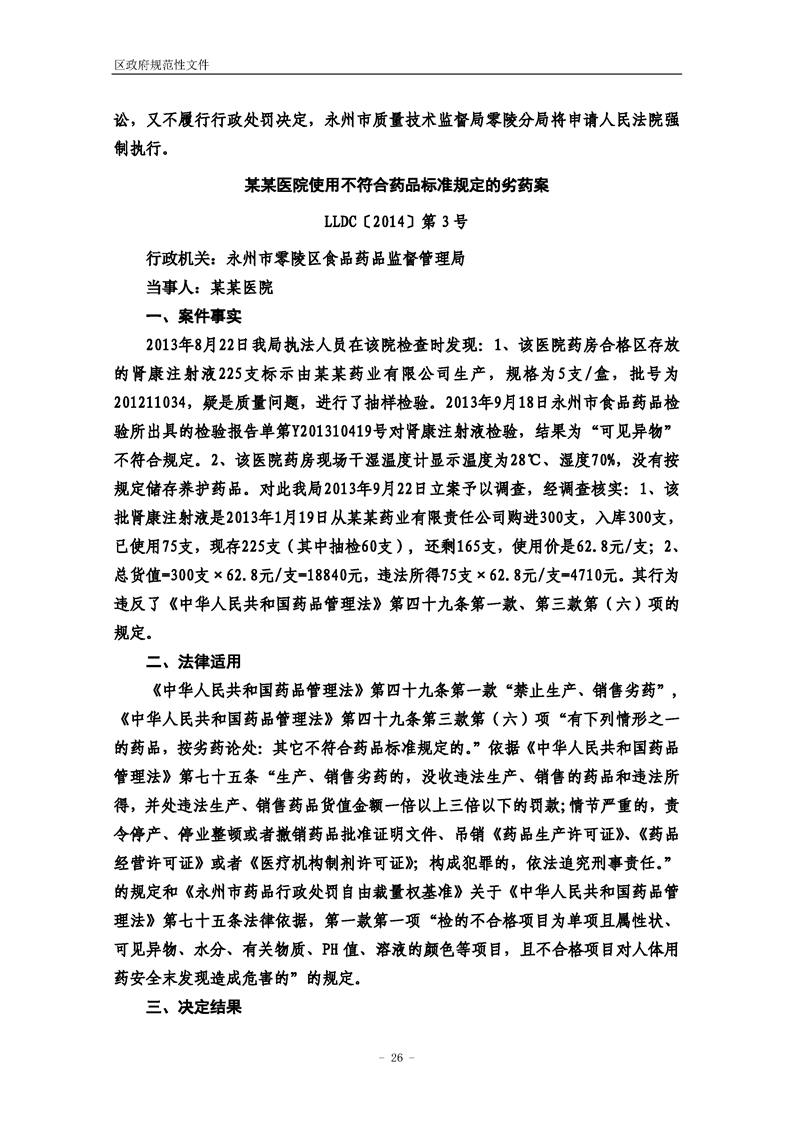 区政府规范性文件

讼，又不履行行政处罚决定，永州市质量技术监督局零陵分局将申请人民法院强制执行。

某某医院使用不符合药品标准规定的劣药案

LLDC〔2014〕第 3 号

行政机关：永州市零陵区食品药品监督管理局

当事人：某某医院

一、案件事实

2013年8月22日我局执法人员在该院检查时发现：1、该医院药房合格区存放的肾康注射液225支标示由某某药业有限公司生产，规格为5支/盒，批号为201211034，疑是质量问题，进行了抽样检验。2013年9月18日永州市食品药品检验所出具的检验报告单第Y201310419号对肾康注射液检验，结果为“可见异物”不符合规定。2、该医院药房现场干湿温度计显示温度为28℃、湿度70%，没有按规定储存养护药品。对此我局2013年9月22日立案予以调查，经调查核实：1、该批肾康注射液是2013年1月19日从某某药业有限责任公司购进300支，入库300支，已使用75支，现存225支（其中抽检60支），还剩165支，使用价是62.8元/支；2、总货值=300支×62.8元/支=18840元，违法所得75支×62.8元/支=4710元。其行为违反了《中华人民共和国药品管理法》第四十九条第一款、第三款第（六）项的规定。

二、法律适用

《中华人民共和国药品管理法》第四十九条第一款“禁止生产、销售劣药”，《中华人民共和国药品管理法》第四十九条第三款第（六）项“有下列情形之一的药品，按劣药论处：其它不符合药品标准规定的。”依据《中华人民共和国药品管理法》第七十五条“生产、销售劣药的，没收违法生产、销售的药品和违法所得，并处违法生产、销售药品货值金额一倍以上三倍以下的罚款；情节严重的，责令停产、停业整顿或者撤销药品批准证明文件、吊销《药品生产许可证》、《药品经营许可证》或者《医疗机构制剂许可证》；构成犯罪的，依法追究刑事责任。”的规定和《永州市药品行政处罚自由裁量权基准》关于《中华人民共和国药品管理法》第七十五条法律依据，第一款第一项“检的不合格项目为单项且属性状、可见异物、水分、有关物质、PH值、溶液的颜色等项目，且不合格项目对人体用药安全未发现造成危害的”的规定。

三、决定结果

- 26 -